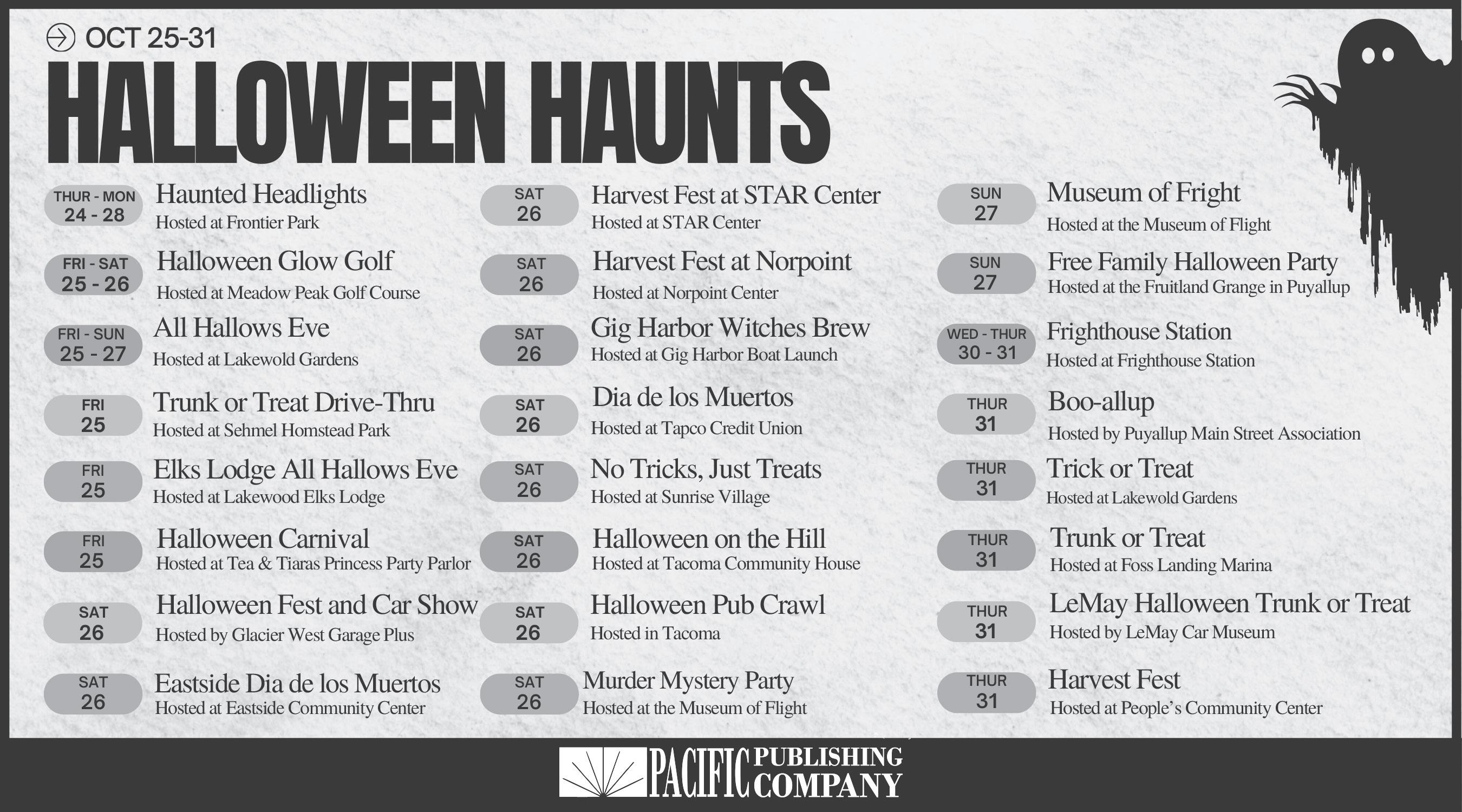 OCT 25-31

HALLOWEEN HAUNTS

THUR - MON 24 - 28
Haunted Headlights
Hosted at Frontier Park

FRI - SAT 25 - 26
Halloween Glow Golf
Hosted at Meadow Peak Golf Course

FRI - SUN 25 - 27
All Hallows Eve
Hosted at Lakewold Gardens

FRI 25
Trunk or Treat Drive-Thru
Hosted at Sehmel Homstead Park

FRI 25
Elks Lodge All Hallows Eve
Hosted at Lakewood Elks Lodge

FRI 25
Halloween Carnival
Hosted at Tea & Tiaras Princess Party Parlor

SAT 26
Halloween Fest and Car Show
Hosted by Glacier West Garage Plus

SAT 26
Eastside Dia de los Muertos
Hosted at Eastside Community Center

SAT 26
Harvest Fest at STAR Center
Hosted at STAR Center

SAT 26
Harvest Fest at Norpoint
Hosted at Norpoint Center

SAT 26
Gig Harbor Witches Brew
Hosted at Gig Harbor Boat Launch

SAT 26
Dia de los Muertos
Hosted at Tapco Credit Union

SAT 26
No Tricks, Just Treats
Hosted at Sunrise Village

SAT 26
Halloween on the Hill
Hosted at Tacoma Community House

SAT 26
Halloween Pub Crawl
Hosted in Tacoma

SAT 26
Murder Mystery Party
Hosted at the Museum of Flight

SUN 27
Museum of Fright
Hosted at the Museum of Flight

SUN 27
Free Family Halloween Party
Hosted at the Fruitland Grange in Puyallup

WED - THUR 30 - 31
Frighthouse Station
Hosted at Frighthouse Station

THUR 31
Boo-allup
Hosted by Puyallup Main Street Association

THUR 31
Trick or Treat
Hosted at Lakewold Gardens

THUR 31
Trunk or Treat
Hosted at Foss Landing Marina

THUR 31
LeMay Halloween Trunk or Treat
Hosted by LeMay Car Museum

THUR 31
Harvest Fest
Hosted at People's Community Center

PACIFIC PUBLISHING COMPANY